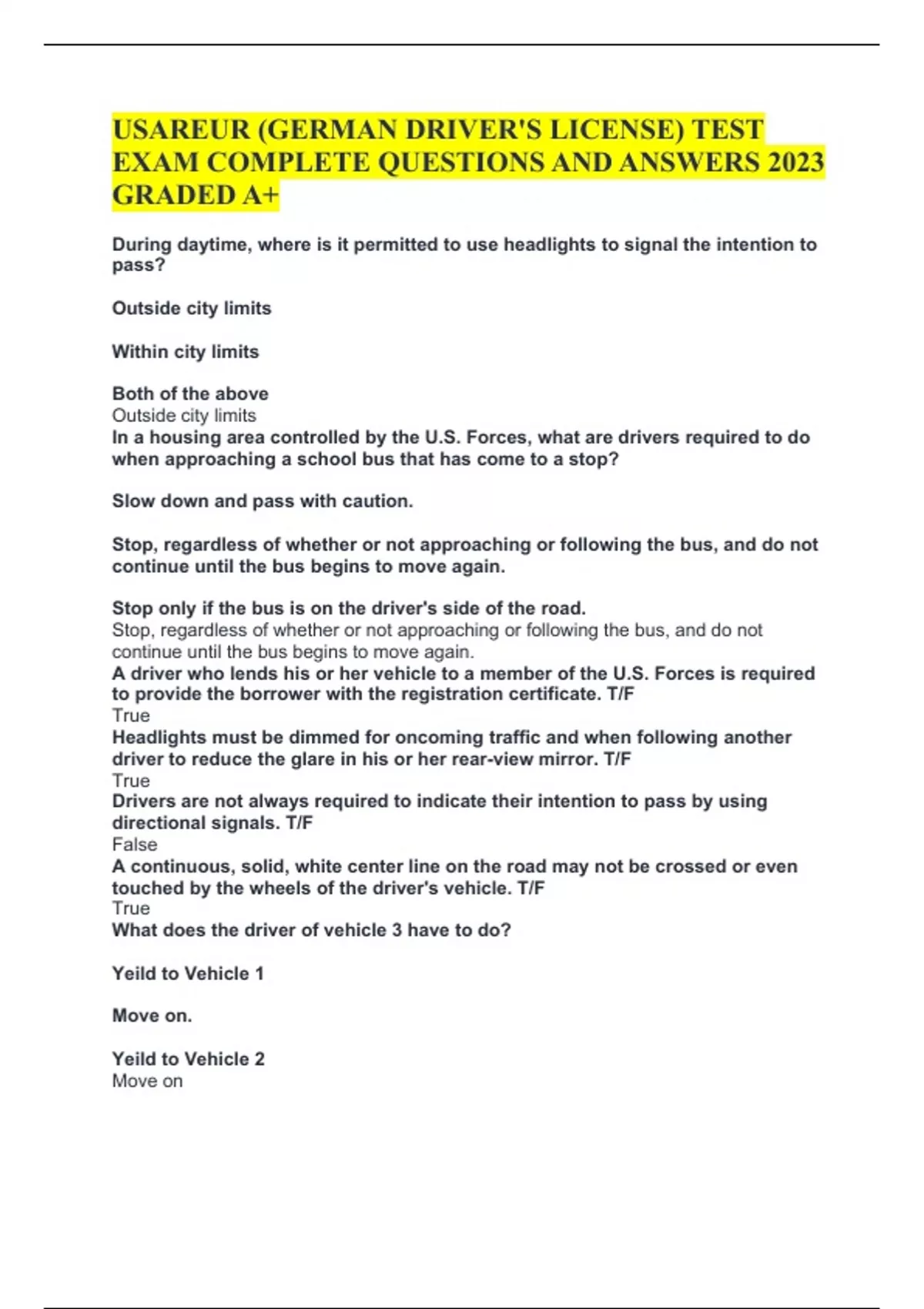 USAREUR (GERMAN DRIVER'S LICENSE) TEST EXAM COMPLETE QUESTIONS AND ANSWERS 2023 GRADED A+

During daytime, where is it permitted to use headlights to signal the intention to pass?

Outside city limits

Within city limits

Both of the above
Outside city limits
In a housing area controlled by the U.S. Forces, what are drivers required to do when approaching a school bus that has come to a stop?

Slow down and pass with caution.

Stop, regardless of whether or not approaching or following the bus, and do not continue until the bus begins to move again.

Stop only if the bus is on the driver's side of the road.
Stop, regardless of whether or not approaching or following the bus, and do not continue until the bus begins to move again.
A driver who lends his or her vehicle to a member of the U.S. Forces is required to provide the borrower with the registration certificate. T/F
True
Headlights must be dimmed for oncoming traffic and when following another driver to reduce the glare in his or her rear-view mirror. T/F
True
Drivers are not always required to indicate their intention to pass by using directional signals. T/F
False
A continuous, solid, white center line on the road may not be crossed or even touched by the wheels of the driver's vehicle. T/F
True
What does the driver of vehicle 3 have to do?

Yeild to Vehicle 1

Move on.

Yeild to Vehicle 2
Move on